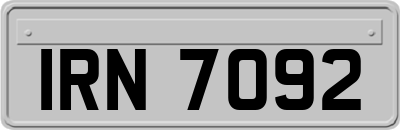 IRN 7092